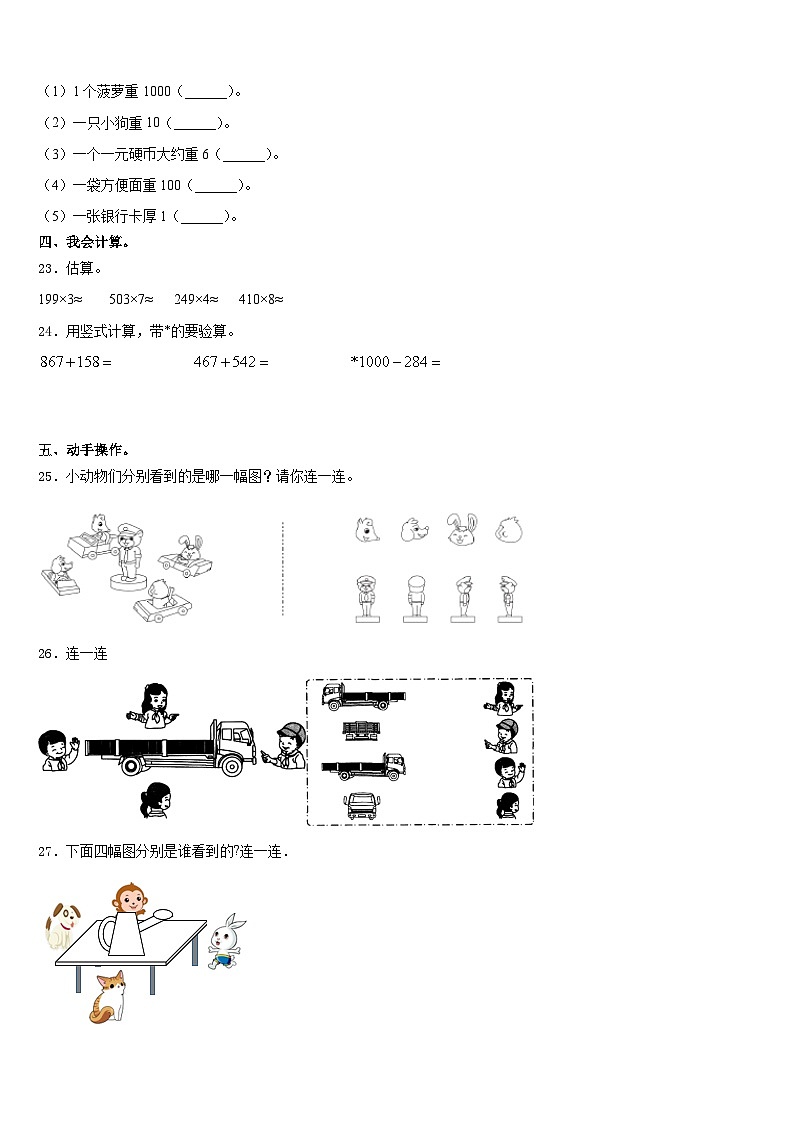 （1）1个菠萝重 1000（______）。

（2）一只小狗重 10（______）。

（3）一个一元硬币大约重 6（______）。

（4）一袋方便面重 100（______）。

（5）一张银行卡厚 1（______）。

四、我会计算。

23．估算。

199×3≈　　503×7≈　　249×4≈　　410×8≈

24．用竖式计算，带*的要验算。

$867+158=$　　　　$467+542=$　　　　$*1000-284=$

五、动手操作。

25．小动物们分别看到的是哪一幅图？请你连一连。

26．连一连

27．下面四幅图分别是谁看到的?连一连．